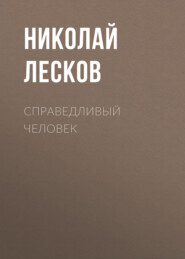 НИКОЛАЙ ЛЕСКОВ

СПРАВЕДЛИВЫЙ ЧЕЛОВЕК